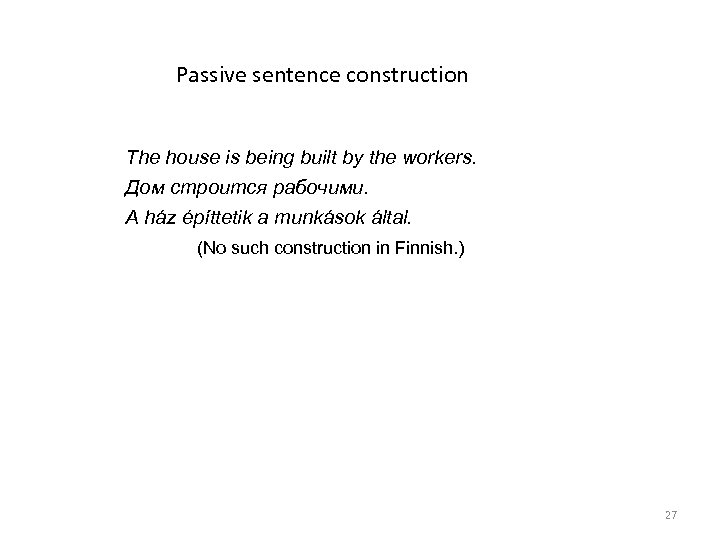 Passive sentence construction

The house is being built by the workers.

Дом строится рабочими.

A ház építtetik a munkások által.

(No such construction in Finnish.)

27